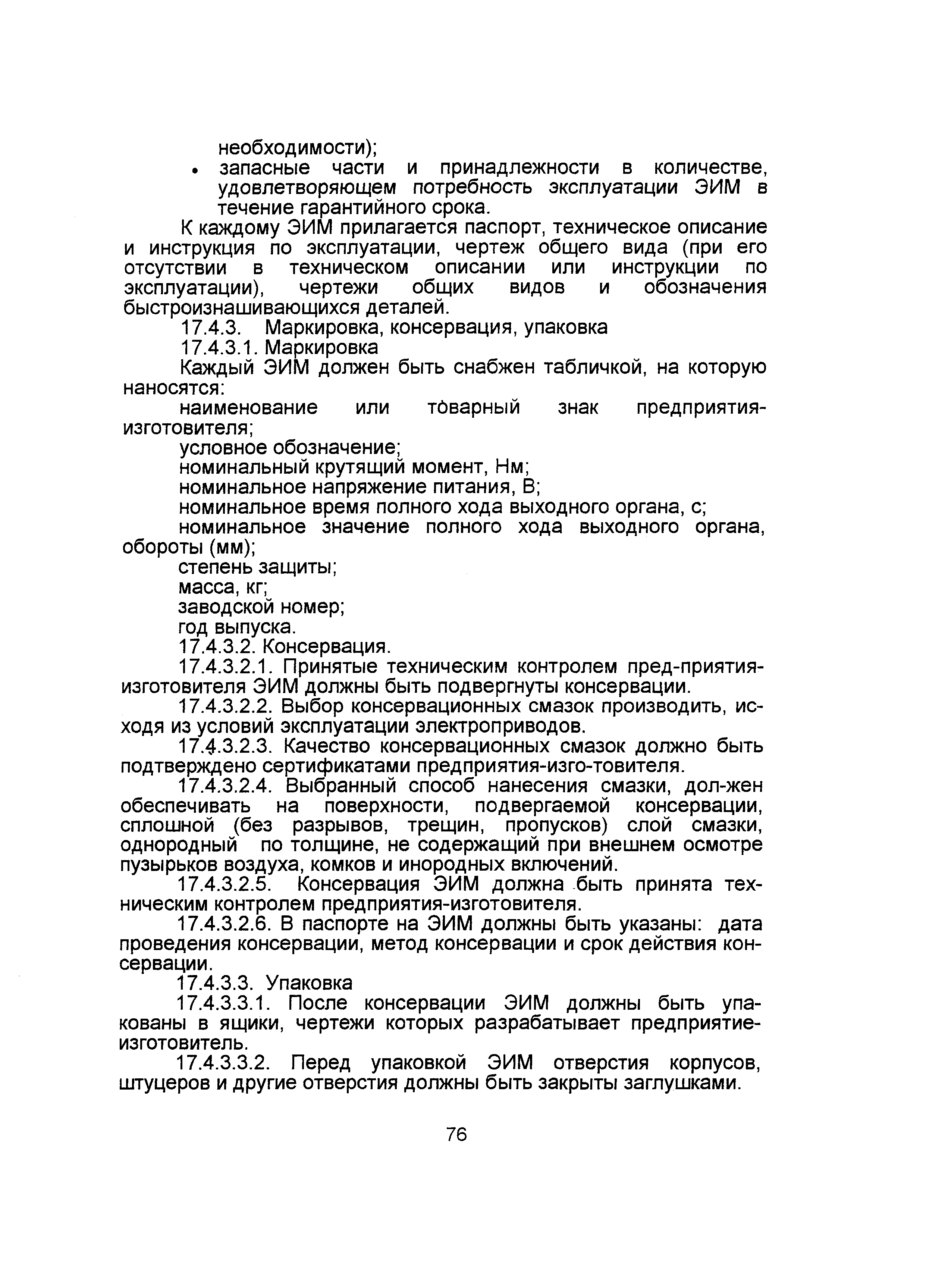 необходимости);
• запасные части и принадлежности в количестве, удовлетворяющем потребность эксплуатации ЭИМ в течение гарантийного срока.

К каждому ЭИМ прилагается паспорт, техническое описание и инструкция по эксплуатации, чертеж общего вида (при его отсутствии в техническом описании или инструкции по эксплуатации), чертежи общих видов и обозначения быстроизнашивающихся деталей.

17.4.3. Маркировка, консервация, упаковка

17.4.3.1. Маркировка

Каждый ЭИМ должен быть снабжен табличкой, на которую наносятся:

наименование или товарный знак предприятия-изготовителя;

условное обозначение;

номинальный крутящий момент, Нм;

номинальное напряжение питания, В;

номинальное время полного хода выходного органа, с;

номинальное значение полного хода выходного органа, обороты (мм);

степень защиты;

масса, кг;

заводской номер;

год выпуска.

17.4.3.2. Консервация.

17.4.3.2.1. Принятые техническим контролем пред-приятия-изготовителя ЭИМ должны быть подвергнуты консервации.

17.4.3.2.2. Выбор консервационных смазок производить, исходя из условий эксплуатации электроприводов.

17.4.3.2.3. Качество консервационных смазок должно быть подтверждено сертификатами предприятия-изго-товителя.

17.4.3.2.4. Выбранный способ нанесения смазки, дол-жен обеспечивать на поверхности, подвергаемой консервации, сплошной (без разрывов, трещин, пропусков) слой смазки, однородный по толщине, не содержащий при внешнем осмотре пузырьков воздуха, комков и инородных включений.

17.4.3.2.5. Консервация ЭИМ должна быть принята техническим контролем предприятия-изготовителя.

17.4.3.2.6. В паспорте на ЭИМ должны быть указаны: дата проведения консервации, метод консервации и срок действия консервации.

17.4.3.3. Упаковка

17.4.3.3.1. После консервации ЭИМ должны быть упакованы в ящики, чертежи которых разрабатывает предприятие-изготовитель.

17.4.3.3.2. Перед упаковкой ЭИМ отверстия корпусов, штуцеров и другие отверстия должны быть закрыты заглушками.

76